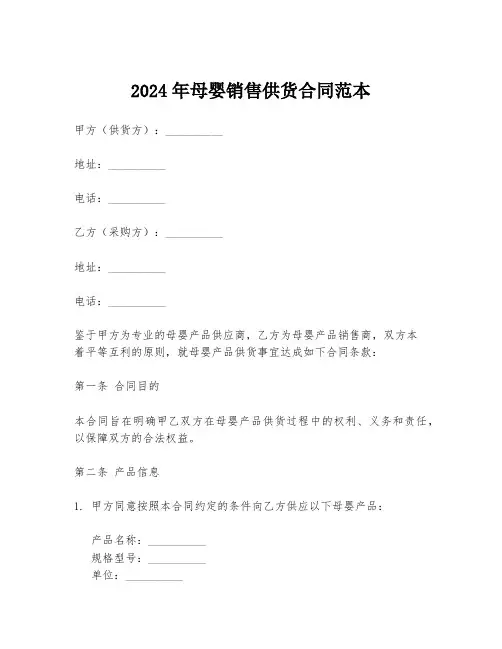 2024年母婴销售供货合同范本

甲方（供货方）：__________

地址：__________

电话：__________

乙方（采购方）：__________

地址：__________

电话：__________

鉴于甲方为专业的母婴产品供应商，乙方为母婴产品销售商，双方本着平等互利的原则，就母婴产品供货事宜达成如下合同条款：

第一条 合同目的

本合同旨在明确甲乙双方在母婴产品供货过程中的权利、义务和责任，以保障双方的合法权益。

第二条 产品信息

1. 甲方同意按照本合同约定的条件向乙方供应以下母婴产品：

产品名称：__________
规格型号：__________
单位：__________